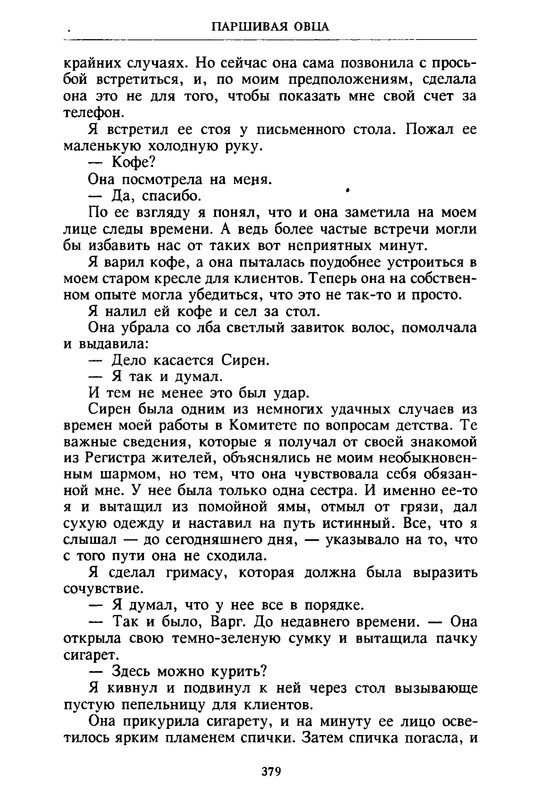 ПАРШИВАЯ ОВЦА

крайних случаях. Но сейчас она сама позвонила с просьбой встретиться, и, по моим предположениям, сделала она это не для того, чтобы показать мне свой счет за телефон.

Я встретил ее стоя у письменного стола. Пожал ее маленькую холодную руку.

— Кофе?

Она посмотрела на меня.

— Да, спасибо.

По ее взгляду я понял, что и она заметила на моем лице следы времени. А ведь более частые встречи могли бы избавить нас от таких вот неприятных минут.

Я варил кофе, а она пыталась поудобнее устроиться в моем старом кресле для клиентов. Теперь она на собственном опыте могла убедиться, что это не так-то и просто.

Я налил ей кофе и сел за стол.

Она убрала со лба светлый завиток волос, помолчала и выдавила:

— Дело касается Сирен.

— Я так и думал.

И тем не менее это был удар.

Сирен была одним из немногих удачных случаев из времен моей работы в Комитете по вопросам детства. Те важные сведения, которые я получал от своей знакомой из Регистра жителей, объяснялись не моим необыкновенным шармом, но тем, что она чувствовала себя обязанной мне. У нее была только одна сестра. И именно ее-то я и вытащил из помойной ямы, отмыл от грязи, дал сухую одежду и наставил на путь истинный. Все, что я слышал — до сегодняшнего дня, — указывало на то, что с того пути она не сходила.

Я сделал гримасу, которая должна была выразить сочувствие.

— Я думал, что у нее все в порядке.

— Так и было, Варг. До недавнего времени. — Она открыла свою темно-зеленую сумку и вытащила пачку сигарет.

— Здесь можно курить?

Я кивнул и подвинул к ней через стол вызывающе пустую пепельницу для клиентов.

Она прикурила сигарету, и на минуту ее лицо осветилось ярким пламенем спички. Затем спичка погасла, и

379